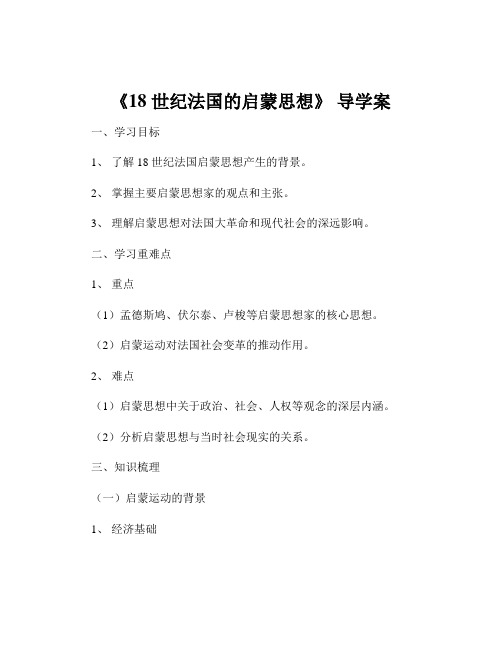 《18 世纪法国的启蒙思想》 导学案

一、学习目标

1、 了解 18 世纪法国启蒙思想产生的背景。

2、 掌握主要启蒙思想家的观点和主张。

3、 理解启蒙思想对法国大革命和现代社会的深远影响。

二、学习重难点

1、 重点

（1）孟德斯鸠、伏尔泰、卢梭等启蒙思想家的核心思想。

（2）启蒙运动对法国社会变革的推动作用。

2、 难点

（1）启蒙思想中关于政治、社会、人权等观念的深层内涵。

（2）分析启蒙思想与当时社会现实的关系。

三、知识梳理

（一）启蒙运动的背景

1、 经济基础